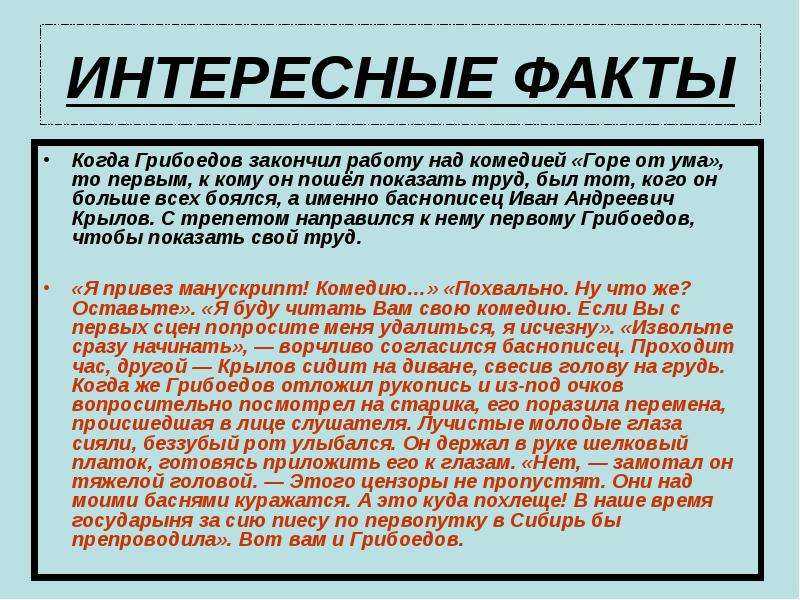 ИНТЕРЕСНЫЕ ФАКТЫ

• Когда Грибоедов закончил работу над комедией «Горе от ума», то первым, к кому он пошёл показать труд, был тот, кого он больше всех боялся, а именно баснописец Иван Андреевич Крылов. С трепетом направился к нему первому Грибоедов, чтобы показать свой труд.

• «Я привез манускрипт! Комедию…» «Похвально. Ну что же? Оставьте». «Я буду читать Вам свою комедию. Если Вы с первых сцен попросите меня удалиться, я исчезну». «Извольте сразу начинать», — ворчливо согласился баснописец. Проходит час, другой — Крылов сидит на диване, свесив голову на грудь. Когда же Грибоедов отложил рукопись и из-под очков вопросительно посмотрел на старика, его поразила перемена, происшедшая в лице слушателя. Лучистые молодые глаза сияли, беззубый рот улыбался. Он держал в руке шелковый платок, готовясь приложить его к глазам. «Нет, — замотал он тяжелой головой. — Этого цензоры не пропустят. Они над моими баснями куражатся. А это куда похлеще! В наше время государыня за сию пиесу по первопутку в Сибирь бы препроводила». Вот вам и Грибоедов.